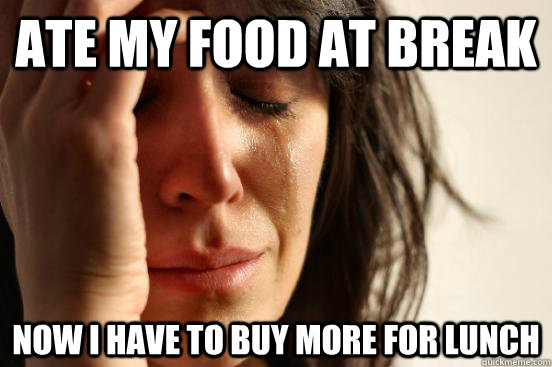 ATE MY FOOD AT BREAK

NOW I HAVE TO BUY MORE FOR LUNCH

quickmeme.com